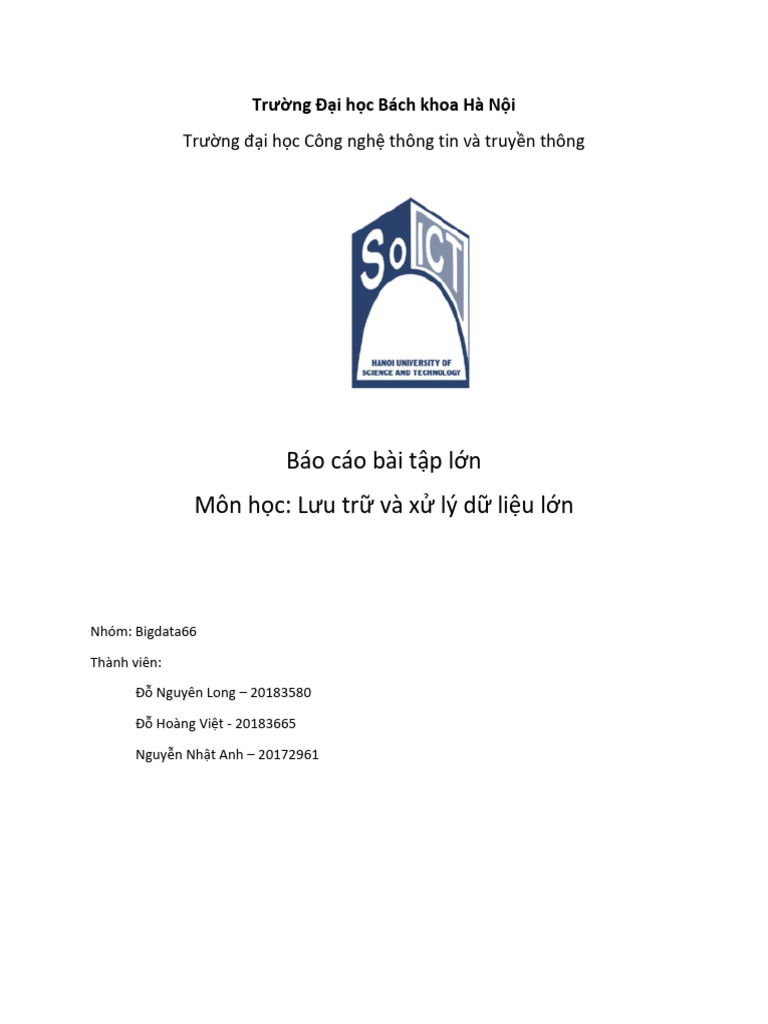 Trường Đại học Bách khoa Hà Nội

Trường đại học Công nghệ thông tin và truyền thông

SoICT

HANOI UNIVERSITY OF SCIENCE AND TECHNOLOGY

Báo cáo bài tập lớn

Môn học: Lưu trữ và xử lý dữ liệu lớn

Nhóm: Bigdata66

Thành viên:

Đỗ Nguyên Long – 20183580

Đỗ Hoàng Việt - 20183665

Nguyễn Nhật Anh – 20172961